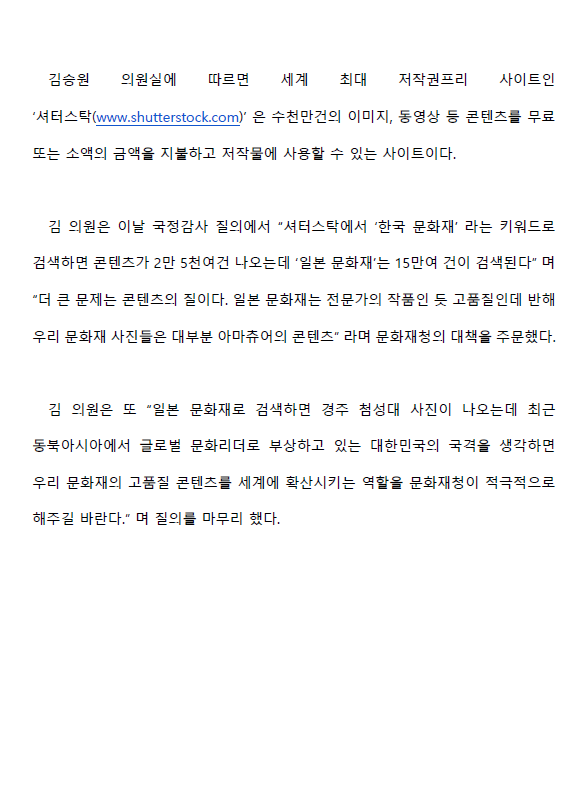 김승원 의원실에 따르면 세계 최대 저작권프리 사이트인 ‘셔터스탁(www.shutterstock.com)’ 은 수천만건의 이미지, 동영상 등 콘텐츠를 무료 또는 소액의 금액을 지불하고 저작물에 사용할 수 있는 사이트이다.

김 의원은 이날 국정감사 질의에서 “셔터스탁에서 ‘한국 문화재’ 라는 키워드로 검색하면 콘텐츠가 2만 5천여건 나오는데 ‘일본 문화재’는 15만여 건이 검색된다” 며 “더 큰 문제는 콘텐츠의 질이다. 일본 문화재는 전문가의 작품인 듯 고품질인데 반해 우리 문화재 사진들은 대부분 아마츄어의 콘텐츠” 라며 문화재청의 대책을 주문했다.

김 의원은 또 “일본 문화재로 검색하면 경주 첨성대 사진이 나오는데 최근 동북아시아에서 글로벌 문화리더로 부상하고 있는 대한민국의 국격을 생각하면 우리 문화재의 고품질 콘텐츠를 세계에 확산시키는 역할을 문화재청이 적극적으로 해주길 바란다.” 며 질의를 마무리 했다.